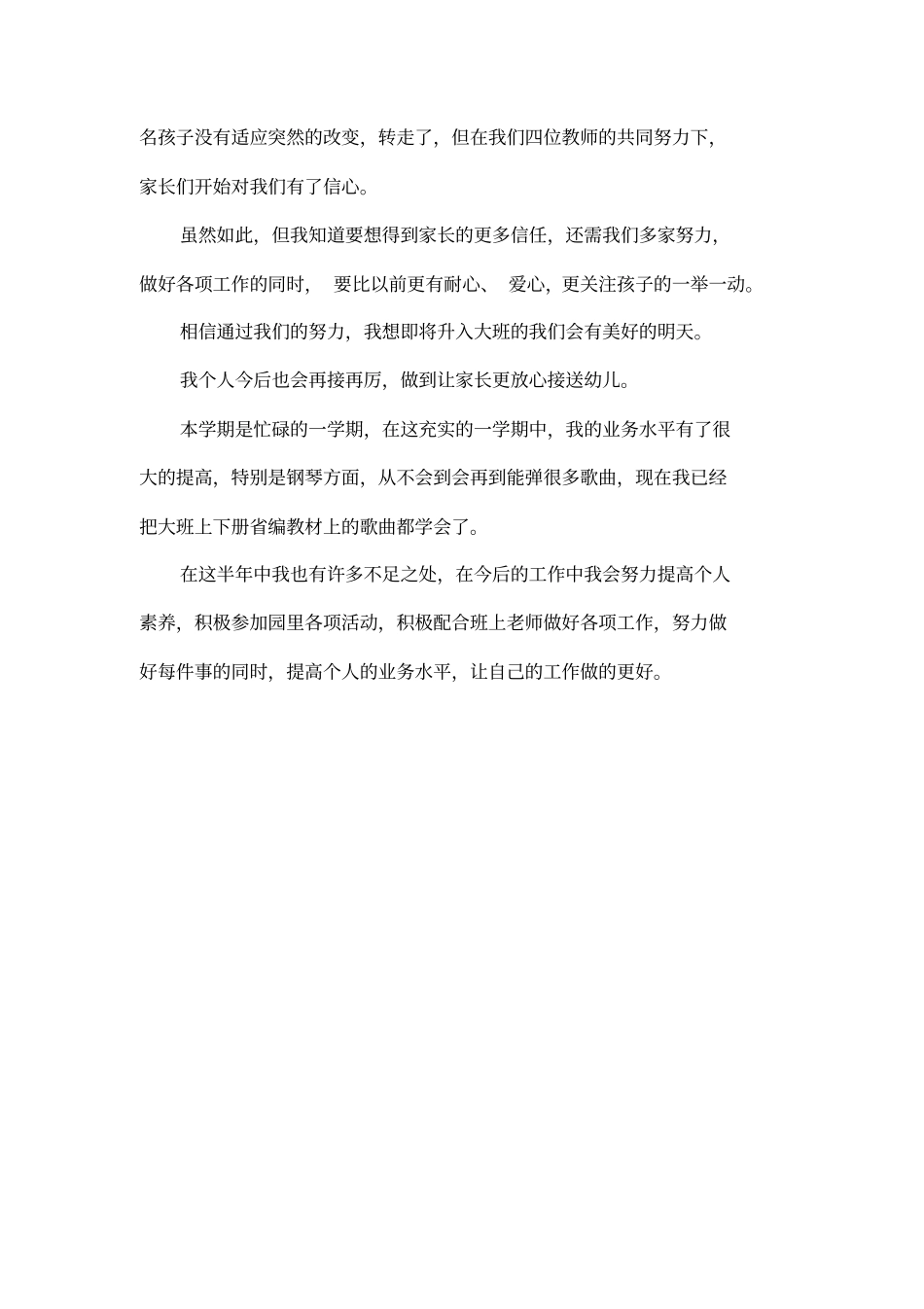 名孩子没有适应突然的改变，转走了，但在我们四位教师的共同努力下，家长们开始对我们有了信心。

虽然如此，但我知道要想得到家长的更多信任，还需我们多家努力，做好各项工作的同时， 要比以前更有耐心、 爱心，更关注孩子的一举一动。

相信通过我们的努力，我想即将升入大班的我们会有美好的明天。

我个人今后也会再接再厉，做到让家长更放心接送幼儿。

本学期是忙碌的一学期，在这充实的一学期中，我的业务水平有了很大的提高，特别是钢琴方面，从不会到会再到能弹很多歌曲，现在我已经把大班上下册省编教材上的歌曲都学会了。

在这半年中我也有许多不足之处，在今后的工作中我会努力提高个人素养，积极参加园里各项活动，积极配合班上老师做好各项工作，努力做好每件事的同时，提高个人的业务水平，让自己的工作做的更好。